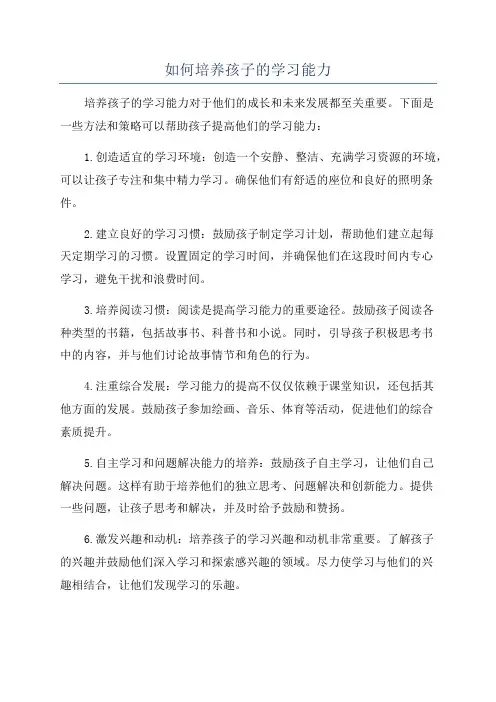 如何培养孩子的学习能力

培养孩子的学习能力对于他们的成长和未来发展都至关重要。下面是一些方法和策略可以帮助孩子提高他们的学习能力：

1.创造适宜的学习环境：创造一个安静、整洁、充满学习资源的环境，可以让孩子专注和集中精力学习。确保他们有舒适的座位和良好的照明条件。

2.建立良好的学习习惯：鼓励孩子制定学习计划，帮助他们建立起每天定期学习的习惯。设置固定的学习时间，并确保他们在这段时间内专心学习，避免干扰和浪费时间。

3.培养阅读习惯：阅读是提高学习能力的重要途径。鼓励孩子阅读各种类型的书籍，包括故事书、科普书和小说。同时，引导孩子积极思考书中的内容，并与他们讨论故事情节和角色的行为。

4.注重综合发展：学习能力的提高不仅仅依赖于课堂知识，还包括其他方面的发展。鼓励孩子参加绘画、音乐、体育等活动，促进他们的综合素质提升。

5.自主学习和问题解决能力的培养：鼓励孩子自主学习，让他们自己解决问题。这样有助于培养他们的独立思考、问题解决和创新能力。提供一些问题，让孩子思考和解决，并及时给予鼓励和赞扬。

6.激发兴趣和动机：培养孩子的学习兴趣和动机非常重要。了解孩子的兴趣并鼓励他们深入学习和探索感兴趣的领域。尽力使学习与他们的兴趣相结合，让他们发现学习的乐趣。